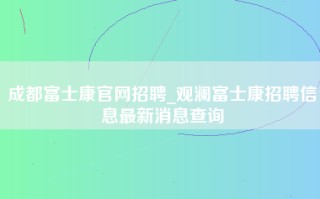 成都富士康官网招聘_观澜富士康招聘信息最新消息查询